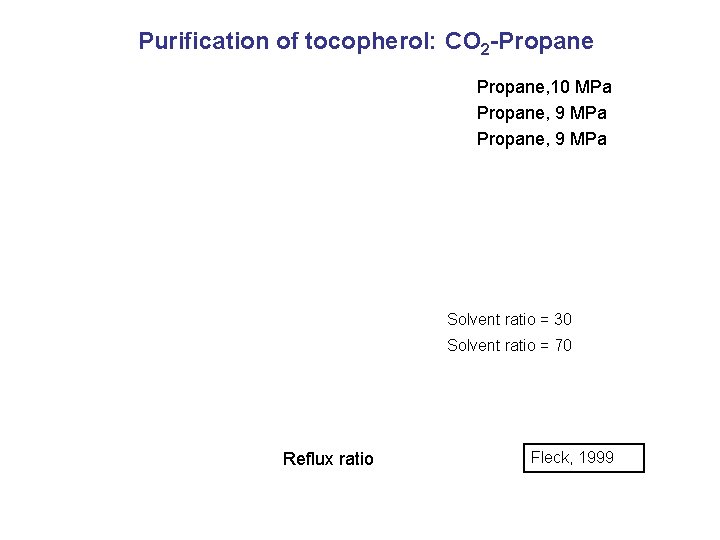 Purification of tocopherol: $CO_2$-Propane

Propane,10 MPa
Propane, 9 MPa
Propane, 9 MPa

Solvent ratio = 30
Solvent ratio = 70

Reflux ratio

Fleck, 1999